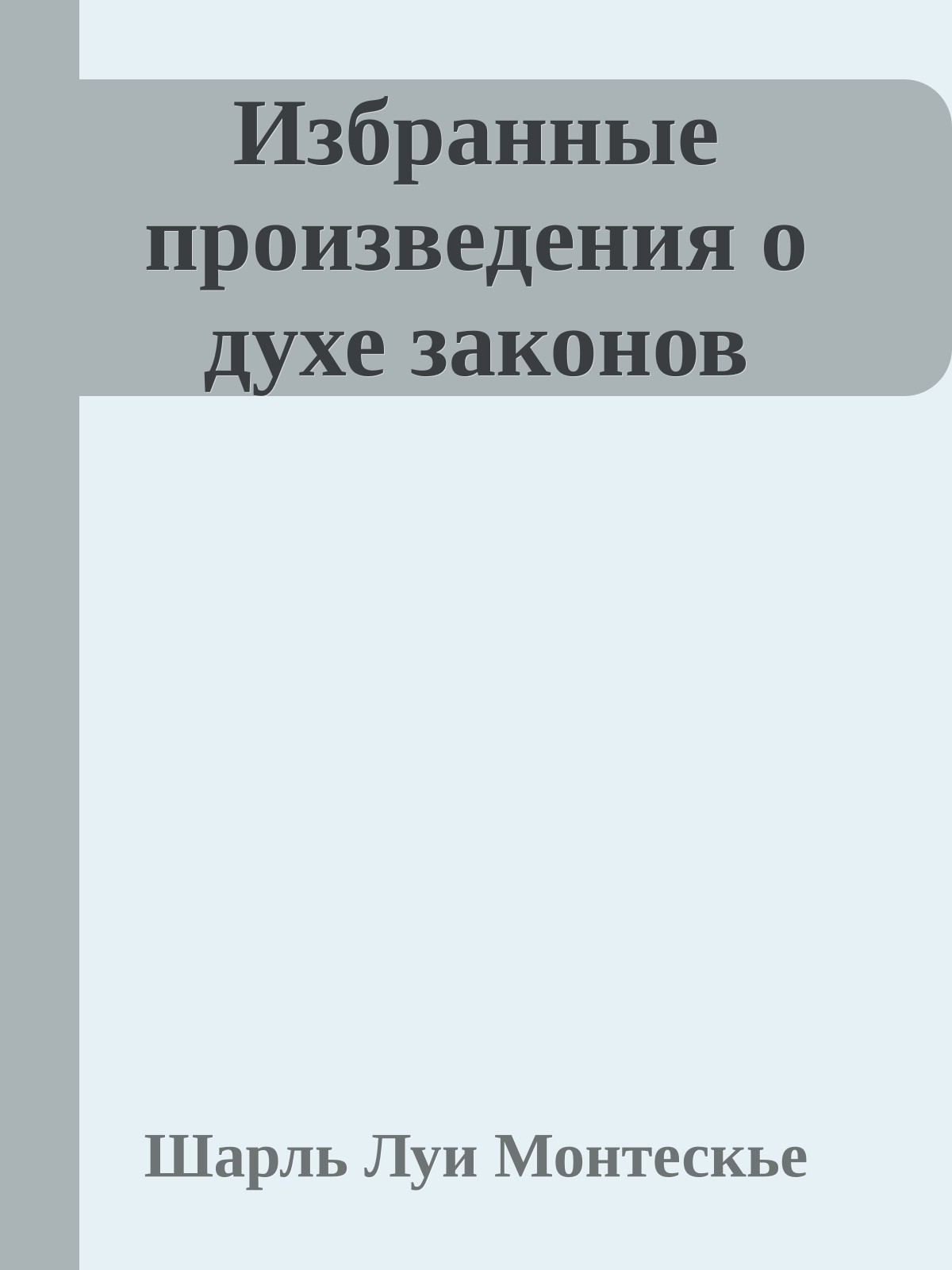 Избранные произведения о духе законов

Шарль Луи Монтескье